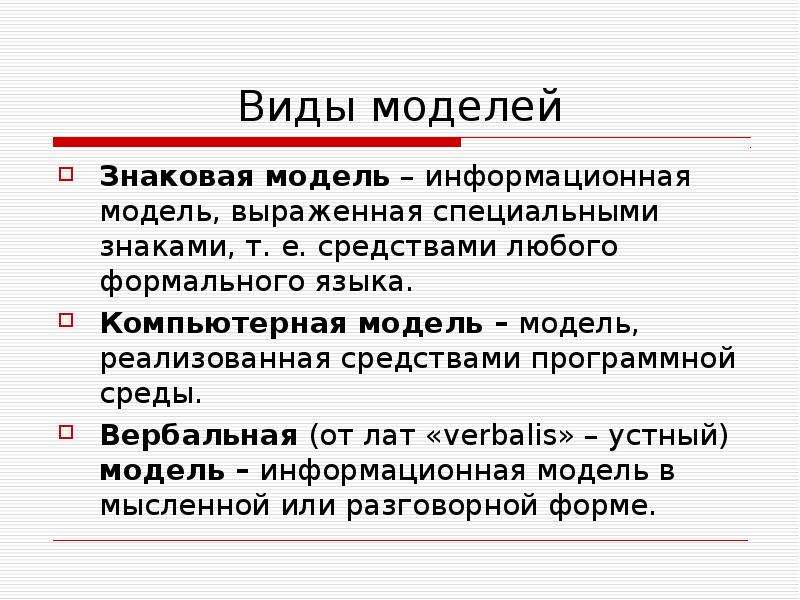 Виды моделей

Знаковая модель – информационная модель, выраженная специальными знаками, т. е. средствами любого формального языка.

Компьютерная модель – модель, реализованная средствами программной среды.

Вербальная (от лат «verbalis» – устный) модель – информационная модель в мысленной или разговорной форме.